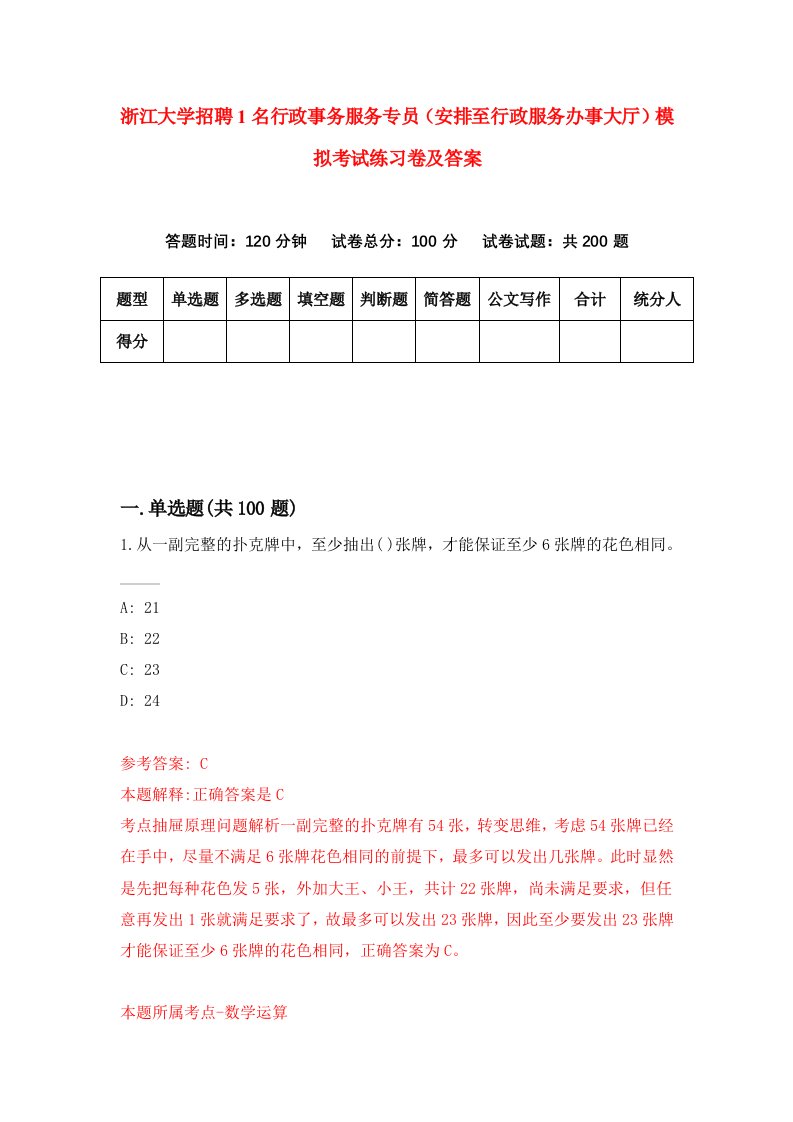 浙江大学招聘1名行政事务服务专员（安排至行政服务办事大厅）模拟考试练习卷及答案

答题时间：120分钟　试卷总分：100分　试卷试题：共200题

| 题型 | 单选题 | 多选题 | 填空题 | 判断题 | 简答题 | 公文写作 | 合计 | 统分人 |
|---|---|---|---|---|---|---|---|---|
| 得分 | | | | | | | | |

一.单选题(共100题)

1.从一副完整的扑克牌中，至少抽出()张牌，才能保证至少6张牌的花色相同。

A: 21
B: 22
C: 23
D: 24

参考答案: C
本题解释:正确答案是C
考点抽屉原理问题解析一副完整的扑克牌有54张，转变思维，考虑54张牌已经在手中，尽量不满足6张牌花色相同的前提下，最多可以发出几张牌。此时显然是先把每种花色发5张，外加大王、小王，共计22张牌，尚未满足要求，但任意再发出1张就满足要求了，故最多可以发出23张牌，因此至少要发出23张牌才能保证至少6张牌的花色相同，正确答案为C。

本题所属考点-数学运算